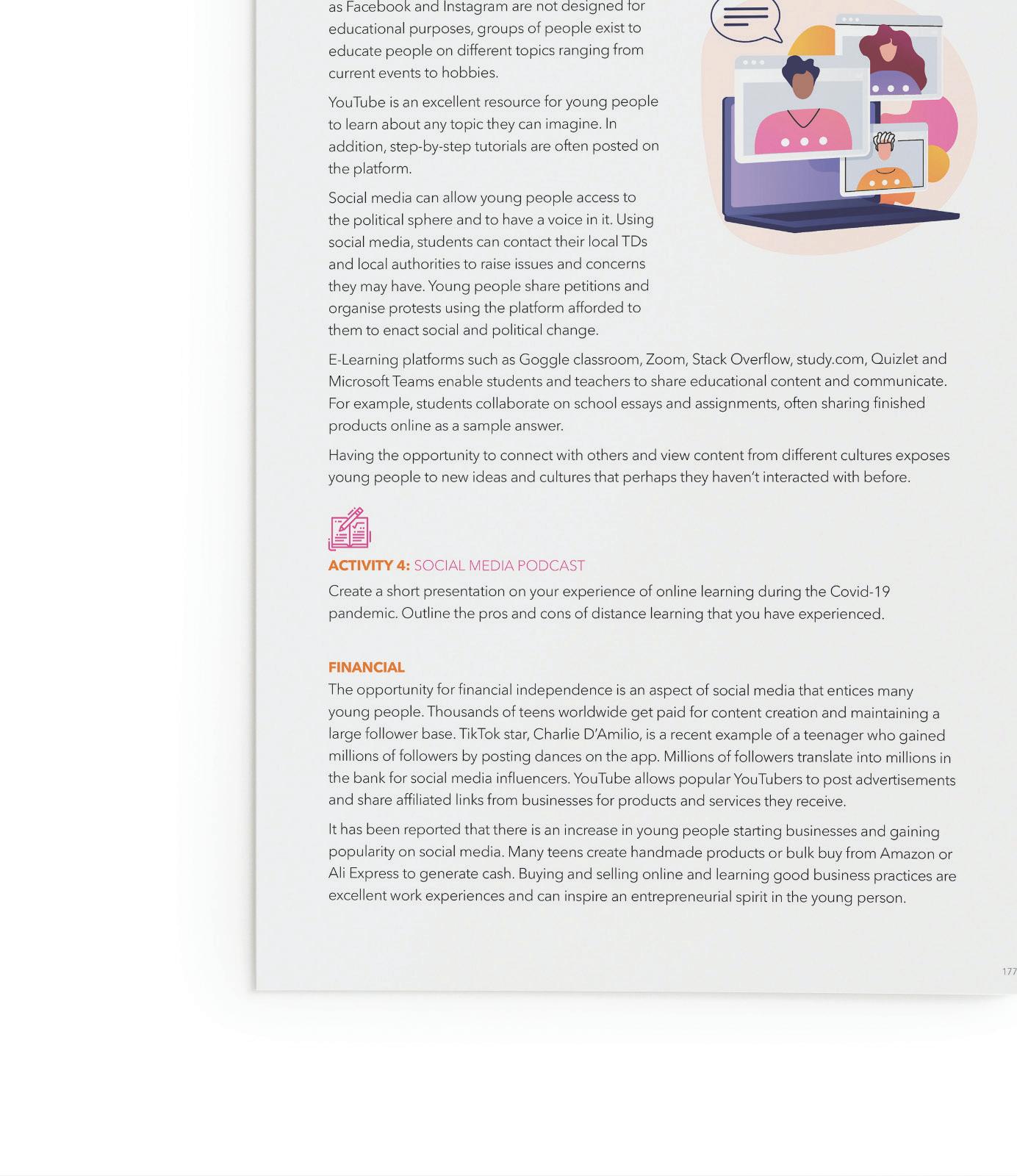 as Facebook and Instagram are not designed for educational purposes, groups of people exist to educate people on different topics ranging from current events to hobbies.

YouTube is an excellent resource for young people to learn about any topic they can imagine. In addition, step-by-step tutorials are often posted on the platform.

Social media can allow young people access to the political sphere and to have a voice in it. Using social media, students can contact their local TDs and local authorities to raise issues and concerns they may have. Young people share petitions and organise protests using the platform afforded to them to enact social and political change.

E-Learning platforms such as Goggle classroom, Zoom, Stack Overflow, study.com, Quizlet and Microsoft Teams enable students and teachers to share educational content and communicate. For example, students collaborate on school essays and assignments, often sharing finished products online as a sample answer.

Having the opportunity to connect with others and view content from different cultures exposes young people to new ideas and cultures that perhaps they haven't interacted with before.

ACTIVITY 4: SOCIAL MEDIA PODCAST

Create a short presentation on your experience of online learning during the Covid-19 pandemic. Outline the pros and cons of distance learning that you have experienced.

FINANCIAL

The opportunity for financial independence is an aspect of social media that entices many young people. Thousands of teens worldwide get paid for content creation and maintaining a large follower base. TikTok star, Charlie D'Amilio, is a recent example of a teenager who gained millions of followers by posting dances on the app. Millions of followers translate into millions in the bank for social media influencers. YouTube allows popular YouTubers to post advertisements and share affiliated links from businesses for products and services they receive.

It has been reported that there is an increase in young people starting businesses and gaining popularity on social media. Many teens create handmade products or bulk buy from Amazon or Ali Express to generate cash. Buying and selling online and learning good business practices are excellent work experiences and can inspire an entrepreneurial spirit in the young person.

177